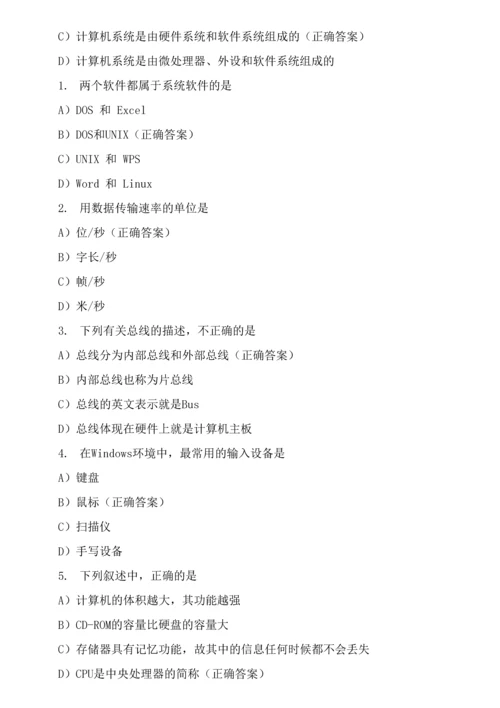 C）计算机系统是由硬件系统和软件系统组成的（正确答案）

D）计算机系统是由微处理器、外设和软件系统组成的

1. 两个软件都属于系统软件的是

A）DOS 和 Excel

B）DOS和UNIX（正确答案）

C）UNIX 和 WPS

D）Word 和 Linux

2. 用数据传输速率的单位是

A）位/秒（正确答案）

B）字长/秒

C）帧/秒

D）米/秒

3. 下列有关总线的描述，不正确的是

A）总线分为内部总线和外部总线（正确答案）

B）内部总线也称为片总线

C）总线的英文表示就是Bus

D）总线体现在硬件上就是计算机主板

4. 在Windows环境中，最常用的输入设备是

A）键盘

B）鼠标（正确答案）

C）扫描仪

D）手写设备

5. 下列叙述中，正确的是

A）计算机的体积越大，其功能越强

B）CD-ROM的容量比硬盘的容量大

C）存储器具有记忆功能，故其中的信息任何时候都不会丢失

D）CPU是中央处理器的简称（正确答案）